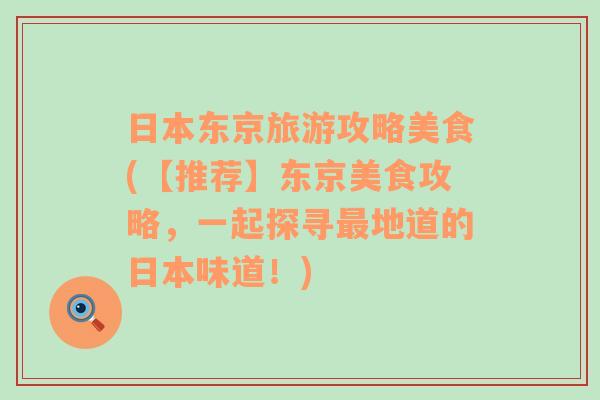 日本东京旅游攻略美食(【推荐】东京美食攻略，一起探寻最地道的日本味道！)